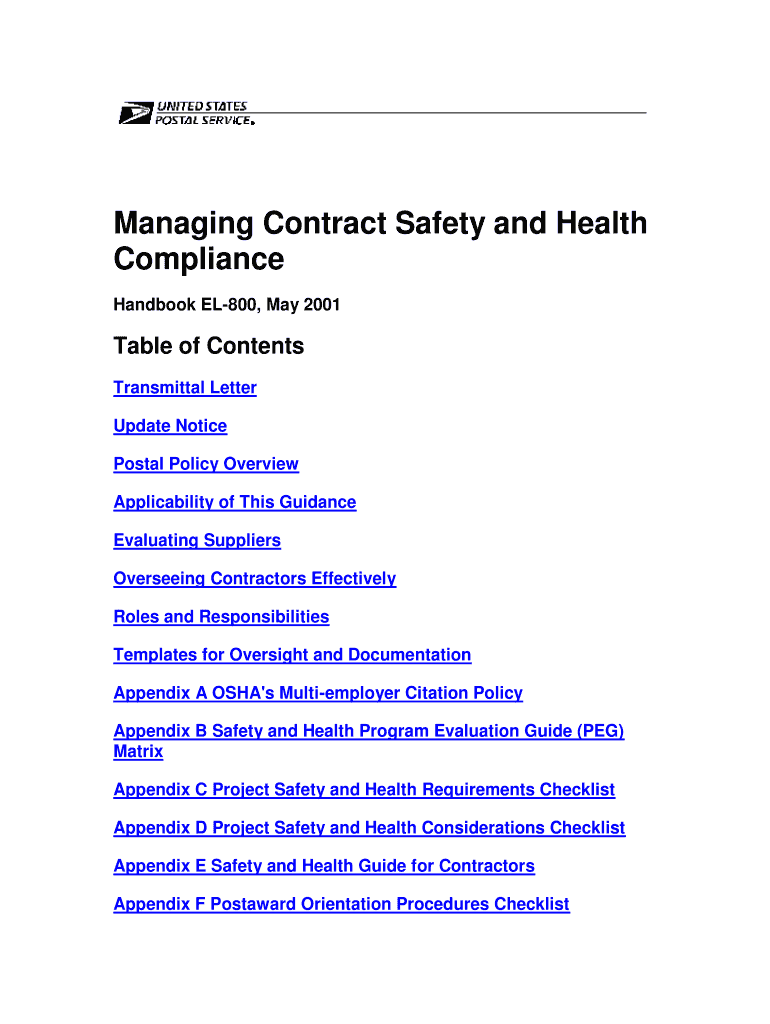 UNITED STATES POSTAL SERVICE.

Managing Contract Safety and Health Compliance

Handbook EL-800, May 2001

Table of Contents

Transmittal Letter

Update Notice

Postal Policy Overview

Applicability of This Guidance

Evaluating Suppliers

Overseeing Contractors Effectively

Roles and Responsibilities

Templates for Oversight and Documentation

Appendix A OSHA's Multi-employer Citation Policy

Appendix B Safety and Health Program Evaluation Guide (PEG) Matrix

Appendix C Project Safety and Health Requirements Checklist

Appendix D Project Safety and Health Considerations Checklist

Appendix E Safety and Health Guide for Contractors

Appendix F Postaward Orientation Procedures Checklist